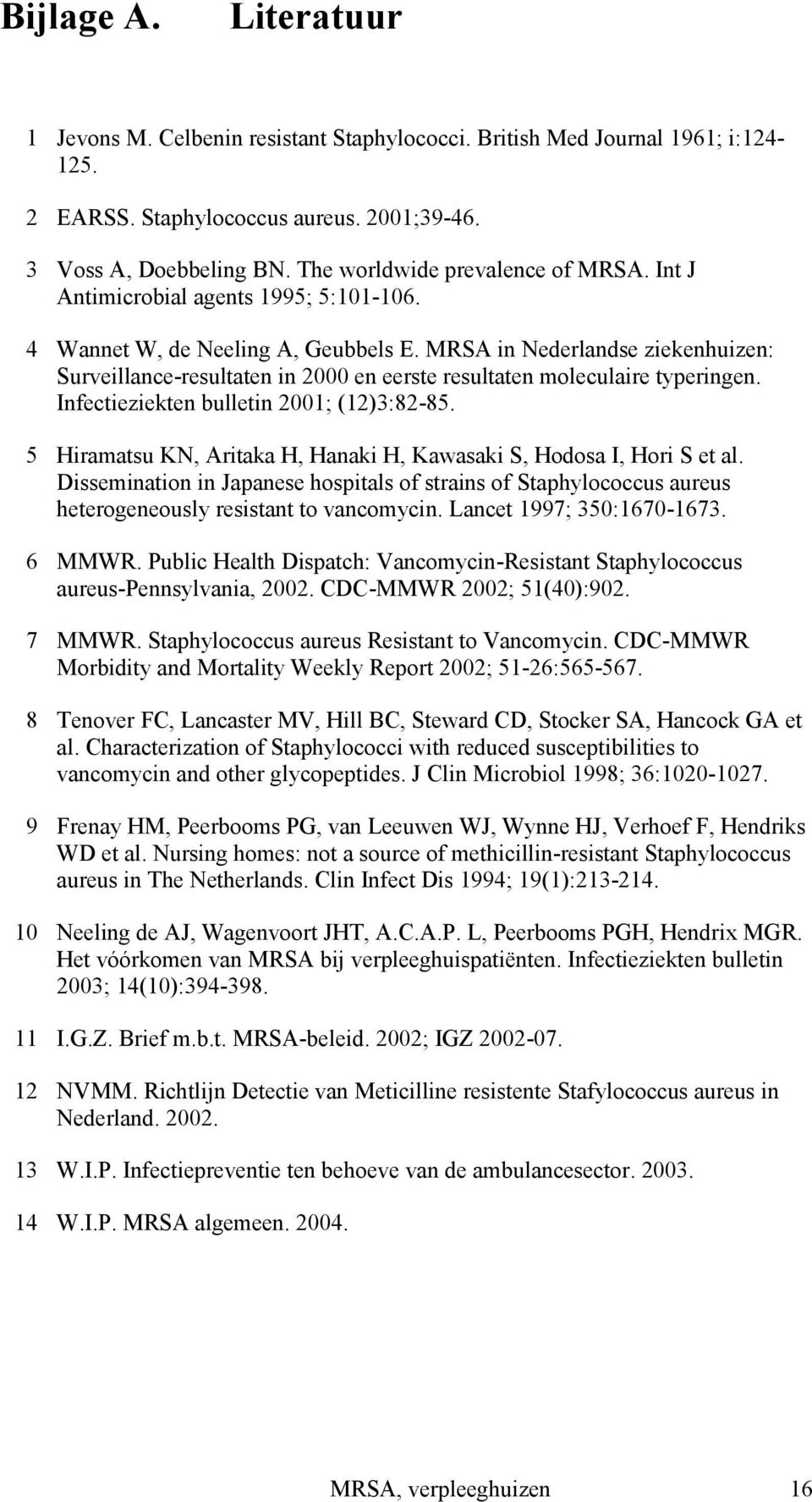 Bijlage A. Literatuur

1 Jevons M. Celbenin resistant Staphylococci. British Med Journal 1961; i:124-125.

2 EARSS. Staphylococcus aureus. 2001;39-46.

3 Voss A, Doebbeling BN. The worldwide prevalence of MRSA. Int J Antimicrobial agents 1995; 5:101-106.

4 Wannet W, de Neeling A, Geubbels E. MRSA in Nederlandse ziekenhuizen: Surveillance-resultaten in 2000 en eerste resultaten moleculaire typeringen. Infectieziekten bulletin 2001; (12)3:82-85.

5 Hiramatsu KN, Aritaka H, Hanaki H, Kawasaki S, Hodosa I, Hori S et al. Dissemination in Japanese hospitals of strains of Staphylococcus aureus heterogeneously resistant to vancomycin. Lancet 1997; 350:1670-1673.

6 MMWR. Public Health Dispatch: Vancomycin-Resistant Staphylococcus aureus-Pennsylvania, 2002. CDC-MMWR 2002; 51(40):902.

7 MMWR. Staphylococcus aureus Resistant to Vancomycin. CDC-MMWR Morbidity and Mortality Weekly Report 2002; 51-26:565-567.

8 Tenover FC, Lancaster MV, Hill BC, Steward CD, Stocker SA, Hancock GA et al. Characterization of Staphylococci with reduced susceptibilities to vancomycin and other glycopeptides. J Clin Microbiol 1998; 36:1020-1027.

9 Frenay HM, Peerbooms PG, van Leeuwen WJ, Wynne HJ, Verhoef F, Hendriks WD et al. Nursing homes: not a source of methicillin-resistant Staphylococcus aureus in The Netherlands. Clin Infect Dis 1994; 19(1):213-214.

10 Neeling de AJ, Wagenvoort JHT, A.C.A.P. L, Peerbooms PGH, Hendrix MGR. Het vóórkomen van MRSA bij verpleeghuispatiënten. Infectieziekten bulletin 2003; 14(10):394-398.

11 I.G.Z. Brief m.b.t. MRSA-beleid. 2002; IGZ 2002-07.

12 NVMM. Richtlijn Detectie van Meticilline resistente Stafylococcus aureus in Nederland. 2002.

13 W.I.P. Infectiepreventie ten behoeve van de ambulancesector. 2003.

14 W.I.P. MRSA algemeen. 2004.

MRSA, verpleeghuizen 16